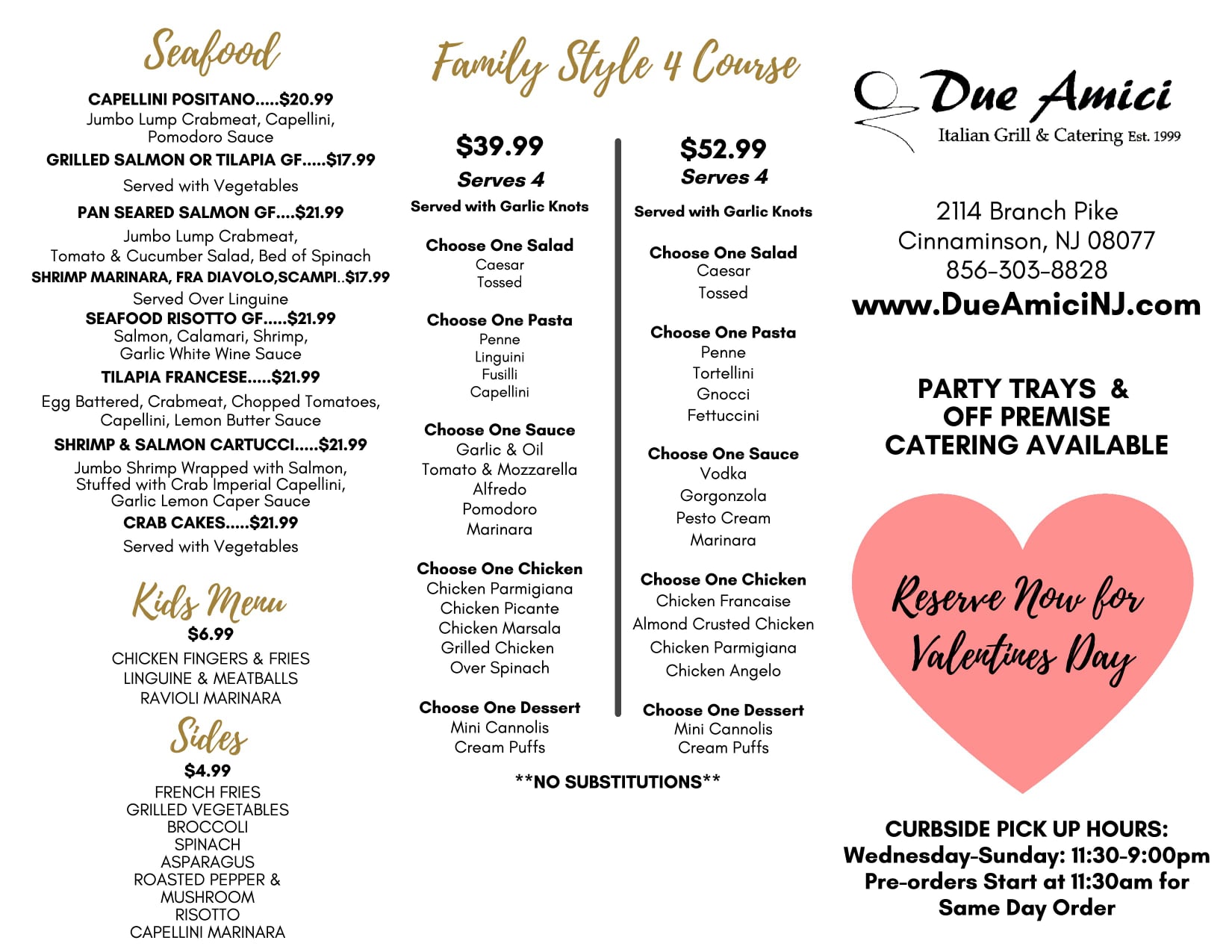 Seafood

CAPELLINI POSITANO.....$20.99
Jumbo Lump Crabmeat, Capellini, Pomodoro Sauce

GRILLED SALMON OR TILAPIA GF.....$17.99
Served with Vegetables

PAN SEARED SALMON GF....$21.99
Jumbo Lump Crabmeat, Tomato & Cucumber Salad, Bed of Spinach

SHRIMP MARINARA, FRA DIAVOLO,SCAMPI..$17.99
Served Over Linguine

SEAFOOD RISOTTO GF.....$21.99
Salmon, Calamari, Shrimp, Garlic White Wine Sauce

TILAPIA FRANCESE.....$21.99
Egg Battered, Crabmeat, Chopped Tomatoes, Capellini, Lemon Butter Sauce

SHRIMP & SALMON CARTUCCI.....$21.99
Jumbo Shrimp Wrapped with Salmon, Stuffed with Crab Imperial Capellini, Garlic Lemon Caper Sauce

CRAB CAKES.....$21.99
Served with Vegetables

Kids Menu
$6.99
CHICKEN FINGERS & FRIES
LINGUINE & MEATBALLS
RAVIOLI MARINARA

Sides
$4.99
FRENCH FRIES
GRILLED VEGETABLES
BROCCOLI
SPINACH
ASPARAGUS
ROASTED PEPPER & MUSHROOM
RISOTTO
CAPELLINI MARINARA

Family Style 4 Course

$39.99
Serves 4
Served with Garlic Knots

Choose One Salad
Caesar
Tossed

Choose One Pasta
Penne
Linguini
Fusilli
Capellini

Choose One Sauce
Garlic & Oil
Tomato & Mozzarella
Alfredo
Pomodoro
Marinara

Choose One Chicken
Chicken Parmigiana
Chicken Picante
Chicken Marsala
Grilled Chicken
Over Spinach

Choose One Dessert
Mini Cannolis
Cream Puffs

$52.99
Serves 4
Served with Garlic Knots

Choose One Salad
Caesar
Tossed

Choose One Pasta
Penne
Tortellini
Gnocci
Fettuccini

Choose One Sauce
Vodka
Gorgonzola
Pesto Cream
Marinara

Choose One Chicken
Chicken Francaise
Almond Crusted Chicken
Chicken Parmigiana
Chicken Angelo

Choose One Dessert
Mini Cannolis
Cream Puffs

**NO SUBSTITUTIONS**

Due Amici
Italian Grill & Catering Est. 1999

2114 Branch Pike
Cinnaminson, NJ 08077
856-303-8828
www.DueAmiciNJ.com

PARTY TRAYS & OFF PREMISE CATERING AVAILABLE

Reserve Now for Valentines Day

CURBSIDE PICK UP HOURS:
Wednesday-Sunday: 11:30-9:00pm
Pre-orders Start at 11:30am for Same Day Order